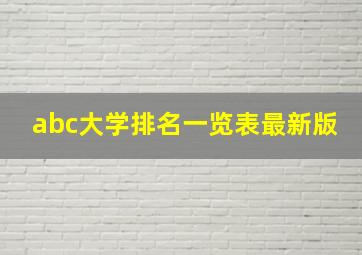 abc大学排名一览表最新版